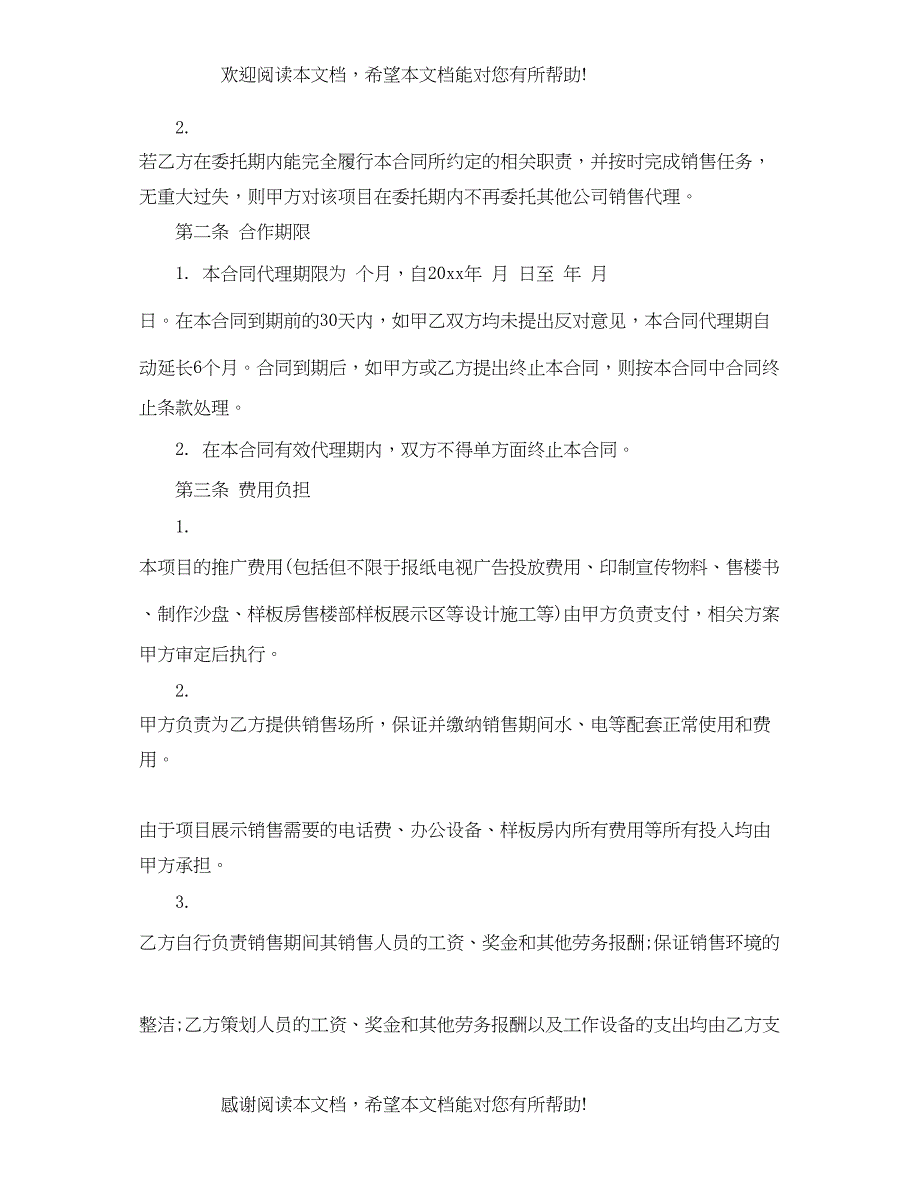 欢迎阅读本文档，希望本文档能对您有所帮助!

2.

若乙方在委托期内能完全履行本合同所约定的相关职责，并按时完成销售任务，无重大过失，则甲方对该项目在委托期内不再委托其他公司销售代理。

第二条 合作期限

1. 本合同代理期限为 个月，自20xx年 月 日至 年 月

日。在本合同到期前的30天内，如甲乙双方均未提出反对意见，本合同代理期自动延长6个月。合同到期后，如甲方或乙方提出终止本合同，则按本合同中合同终止条款处理。

2. 在本合同有效代理期内，双方不得单方面终止本合同。

第三条 费用负担

1.

本项目的推广费用(包括但不限于报纸电视广告投放费用、印制宣传物料、售楼书、制作沙盘、样板房售楼部样板展示区等设计施工等)由甲方负责支付，相关方案甲方审定后执行。

2.

甲方负责为乙方提供销售场所，保证并缴纳销售期间水、电等配套正常使用和费用。

由于项目展示销售需要的电话费、办公设备、样板房内所有费用等所有投入均由甲方承担。

3.

乙方自行负责销售期间其销售人员的工资、奖金和其他劳务报酬;保证销售环境的

整洁;乙方策划人员的工资、奖金和其他劳务报酬以及工作设备的支出均由乙方支

感谢阅读本文档，希望本文档能对您有所帮助!